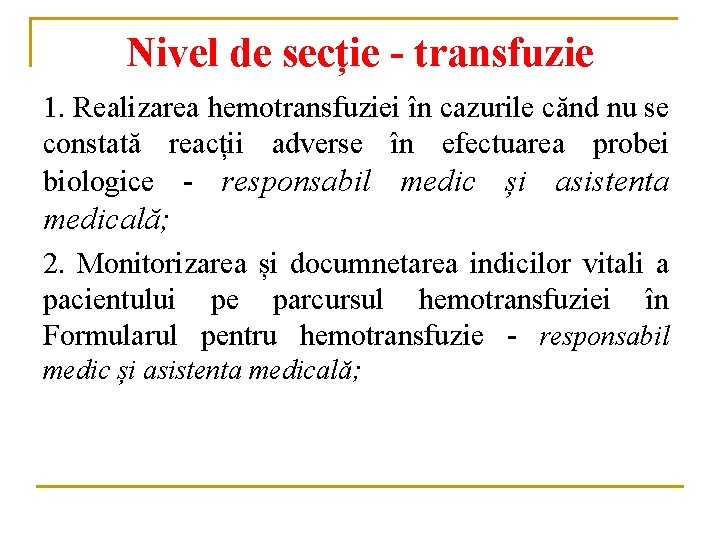 Nivel de secție - transfuzie

1. Realizarea hemotransfuziei în cazurile cănd nu se constată reacții adverse în efectuarea probei biologice - responsabil medic și asistenta medicală;

2. Monitorizarea și documnetarea indicilor vitali a pacientului pe parcursul hemotransfuziei în Formularul pentru hemotransfuzie - responsabil medic și asistenta medicală;